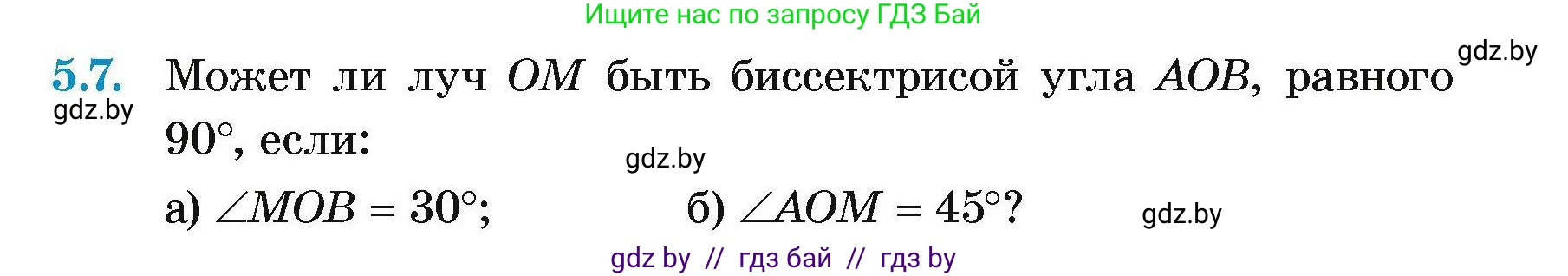 Ищите нас по запросу ГДЗ Бай

gdz.by

5.7. Может ли луч $OM$ быть биссектрисой угла $AOB$, равного $90°$, если:

gdz.by

gdz.by

а) $\angle MOB = 30°$; б) $\angle AOM = 45°$?

gdz.by

gdz by // гдз бай // гдз by